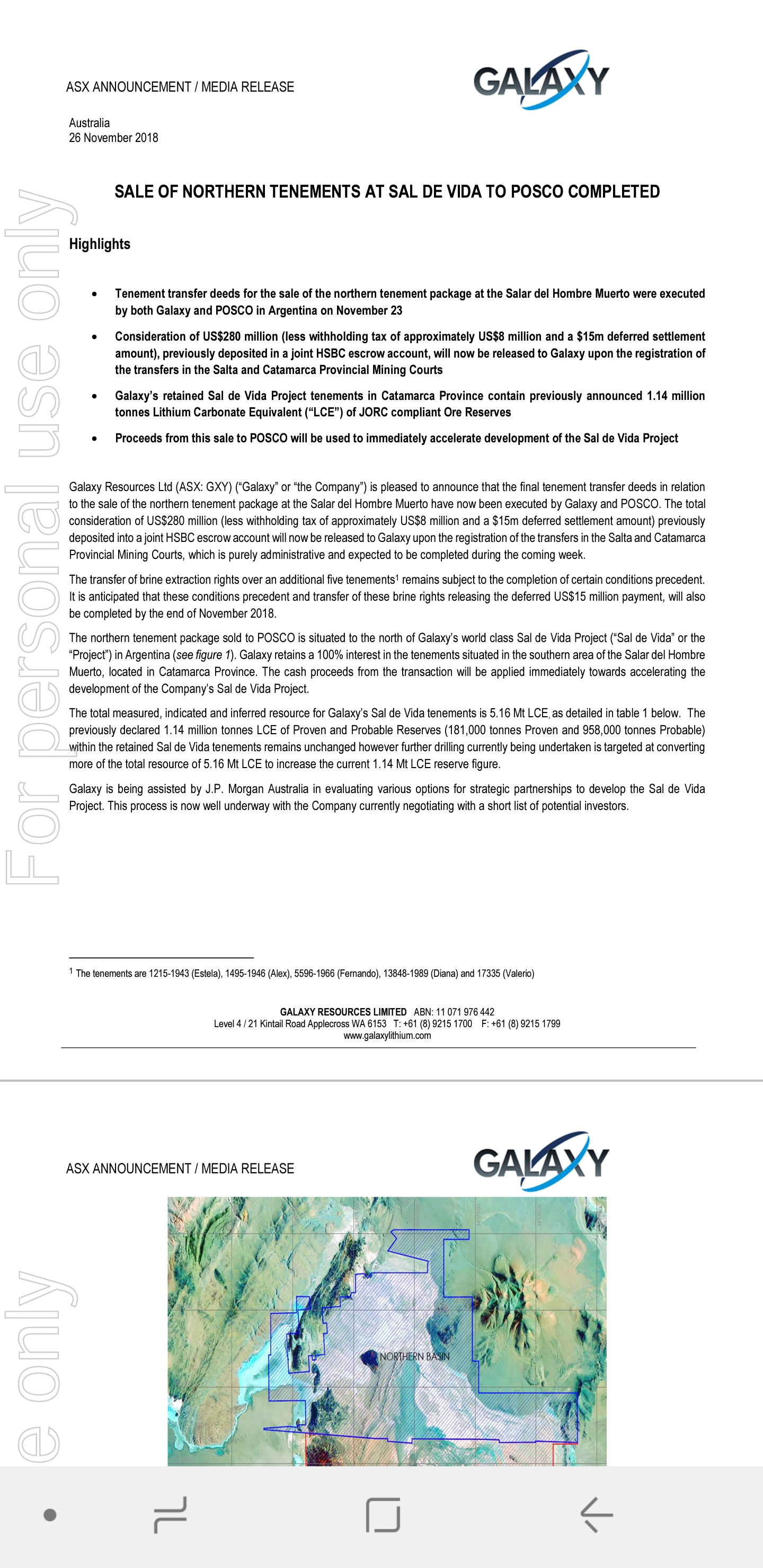 ASX ANNOUNCEMENT / MEDIA RELEASE

GALAXY

Australia
26 November 2018

For personal use only

SALE OF NORTHERN TENEMENTS AT SAL DE VIDA TO POSCO COMPLETED

Highlights

• Tenement transfer deeds for the sale of the northern tenement package at the Salar del Hombre Muerto were executed by both Galaxy and POSCO in Argentina on November 23

• Consideration of US$280 million (less withholding tax of approximately US$8 million and a $15m deferred settlement amount), previously deposited in a joint HSBC escrow account, will now be released to Galaxy upon the registration of the transfers in the Salta and Catamarca Provincial Mining Courts

• Galaxy's retained Sal de Vida Project tenements in Catamarca Province contain previously announced 1.14 million tonnes Lithium Carbonate Equivalent ("LCE") of JORC compliant Ore Reserves

• Proceeds from this sale to POSCO will be used to immediately accelerate development of the Sal de Vida Project

Galaxy Resources Ltd (ASX: GXY) ("Galaxy" or "the Company") is pleased to announce that the final tenement transfer deeds in relation to the sale of the northern tenement package at the Salar del Hombre Muerto have now been executed by Galaxy and POSCO. The total consideration of US$280 million (less withholding tax of approximately US$8 million and a $15m deferred settlement amount) previously deposited into a joint HSBC escrow account will now be released to Galaxy upon the registration of the transfers in the Salta and Catamarca Provincial Mining Courts, which is purely administrative and expected to be completed during the coming week.

The transfer of brine extraction rights over an additional five tenements$^1$ remains subject to the completion of certain conditions precedent. It is anticipated that these conditions precedent and transfer of these brine rights releasing the deferred US$15 million payment, will also be completed by the end of November 2018.

The northern tenement package sold to POSCO is situated to the north of Galaxy's world class Sal de Vida Project ("Sal de Vida" or the "Project") in Argentina (see figure 1). Galaxy retains a 100% interest in the tenements situated in the southern area of the Salar del Hombre Muerto, located in Catamarca Province. The cash proceeds from the transaction will be applied immediately towards accelerating the development of the Company's Sal de Vida Project.

The total measured, indicated and inferred resource for Galaxy's Sal de Vida tenements is 5.16 Mt LCE, as detailed in table 1 below. The previously declared 1.14 million tonnes LCE of Proven and Probable Reserves (181,000 tonnes Proven and 958,000 tonnes Probable) within the retained Sal de Vida tenements remains unchanged however further drilling currently being undertaken is targeted at converting more of the total resource of 5.16 Mt LCE to increase the current 1.14 Mt LCE reserve figure.

Galaxy is being assisted by J.P. Morgan Australia in evaluating various options for strategic partnerships to develop the Sal de Vida Project. This process is now well underway with the Company currently negotiating with a short list of potential investors.

$^1$ The tenements are 1215-1943 (Estela), 1495-1946 (Alex), 5596-1966 (Fernando), 13848-1989 (Diana) and 17335 (Valerio)

GALAXY RESOURCES LIMITED ABN: 11 071 976 442
Level 4 / 21 Kintail Road Applecross WA 6153 T: +61 (8) 9215 1700 F: +61 (8) 9215 1799
www.galaxylithium.com

ASX ANNOUNCEMENT / MEDIA RELEASE

GALAXY

e only

NORTHERN BASIN